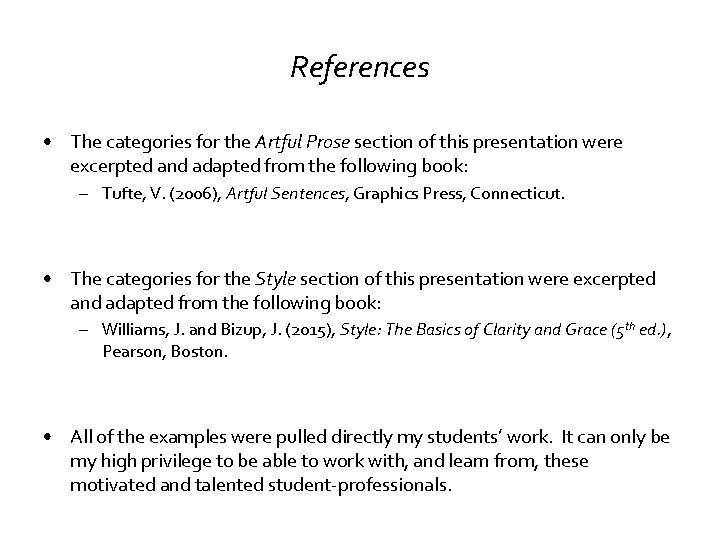 References

• The categories for the Artful Prose section of this presentation were excerpted and adapted from the following book:

– Tufte, V. (2006), Artful Sentences, Graphics Press, Connecticut.

• The categories for the Style section of this presentation were excerpted and adapted from the following book:

– Williams, J. and Bizup, J. (2015), Style: The Basics of Clarity and Grace ($5^{th}$ ed.), Pearson, Boston.

• All of the examples were pulled directly my students' work. It can only be my high privilege to be able to work with, and learn from, these motivated and talented student-professionals.